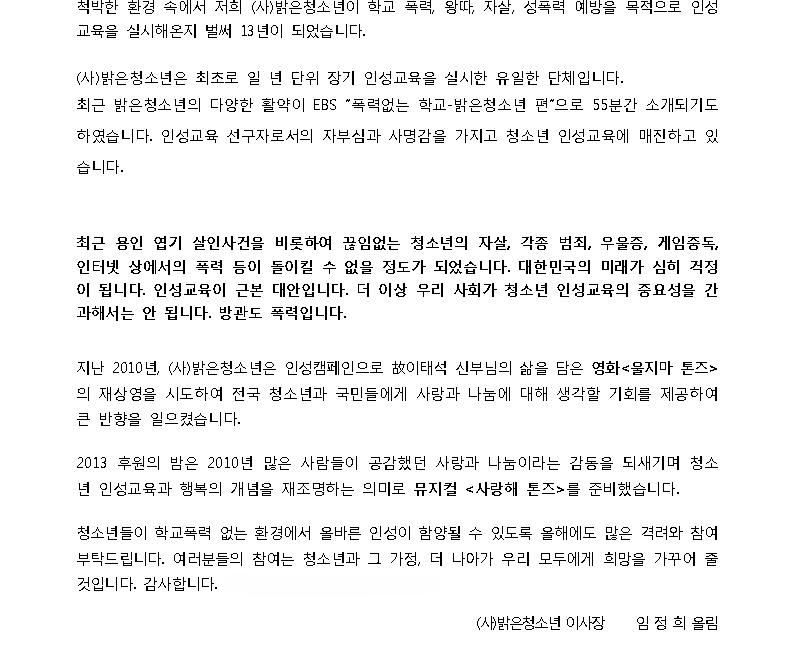 척박한 환경 속에서 저희 (사)밝은청소년이 학교 폭력, 왕따, 자살, 성폭력 예방을 목적으로 인성교육을 실시해온지 벌써 13년이 되었습니다.

(사)밝은청소년은 최초로 일 년 단위 장기 인성교육을 실시한 유일한 단체입니다.
최근 밝은청소년의 다양한 활약이 EBS "폭력없는 학교-밝은청소년 편"으로 55분간 소개되기도 하였습니다. 인성교육 선구자로서의 자부심과 사명감을 가지고 청소년 인성교육에 매진하고 있습니다.

최근 용인 엽기 살인사건을 비롯하여 끊임없는 청소년의 자살, 각종 범죄, 우울증, 게임중독, 인터넷 상에서의 폭력 등이 돌이킬 수 없을 정도가 되었습니다. 대한민국의 미래가 심히 걱정이 됩니다. 인성교육이 근본 대안입니다. 더 이상 우리 사회가 청소년 인성교육의 중요성을 간과해서는 안 됩니다. 방관도 폭력입니다.

지난 2010년, (사)밝은청소년은 인성캠페인으로 故이태석 신부님의 삶을 담은 영화<울지마 톤즈>의 재상영을 시도하여 전국 청소년과 국민들에게 사랑과 나눔에 대해 생각할 기회를 제공하여 큰 반향을 일으켰습니다.

2013 후원의 밤은 2010년 많은 사람들이 공감했던 사랑과 나눔이라는 감동을 되새기며 청소년 인성교육과 행복의 개념을 재조명하는 의미로 뮤지컬 <사랑해 톤즈>를 준비했습니다.

청소년들이 학교폭력 없는 환경에서 올바른 인성이 함양될 수 있도록 올해에도 많은 격려와 참여 부탁드립니다. 여러분들의 참여는 청소년과 그 가정, 더 나아가 우리 모두에게 희망을 가꾸어 줄 것입니다. 감사합니다.

(사)밝은청소년 이사장 임 정 희 올림